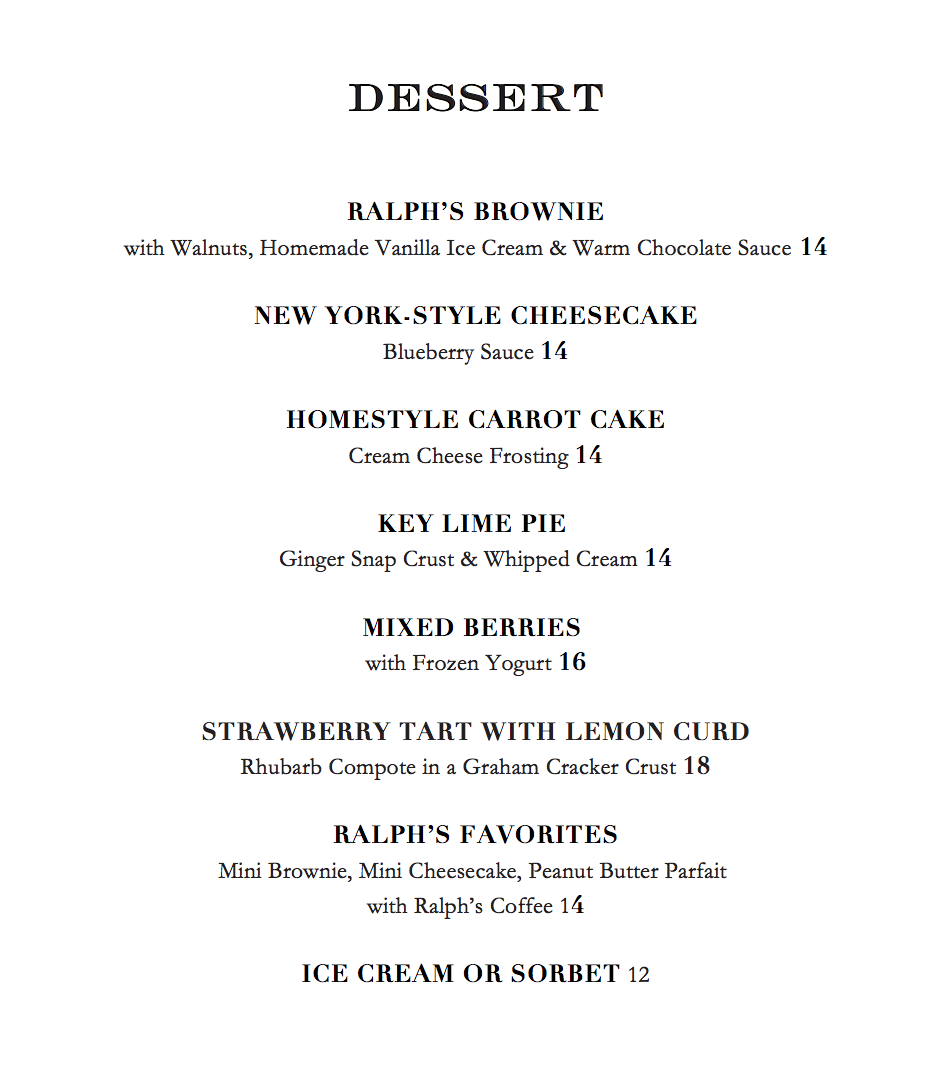 DESSERT

RALPH'S BROWNIE
with Walnuts, Homemade Vanilla Ice Cream & Warm Chocolate Sauce 14

NEW YORK-STYLE CHEESECAKE
Blueberry Sauce 14

HOMESTYLE CARROT CAKE
Cream Cheese Frosting 14

KEY LIME PIE
Ginger Snap Crust & Whipped Cream 14

MIXED BERRIES
with Frozen Yogurt 16

STRAWBERRY TART WITH LEMON CURD
Rhubarb Compote in a Graham Cracker Crust 18

RALPH'S FAVORITES
Mini Brownie, Mini Cheesecake, Peanut Butter Parfait with Ralph's Coffee 14

ICE CREAM OR SORBET 12